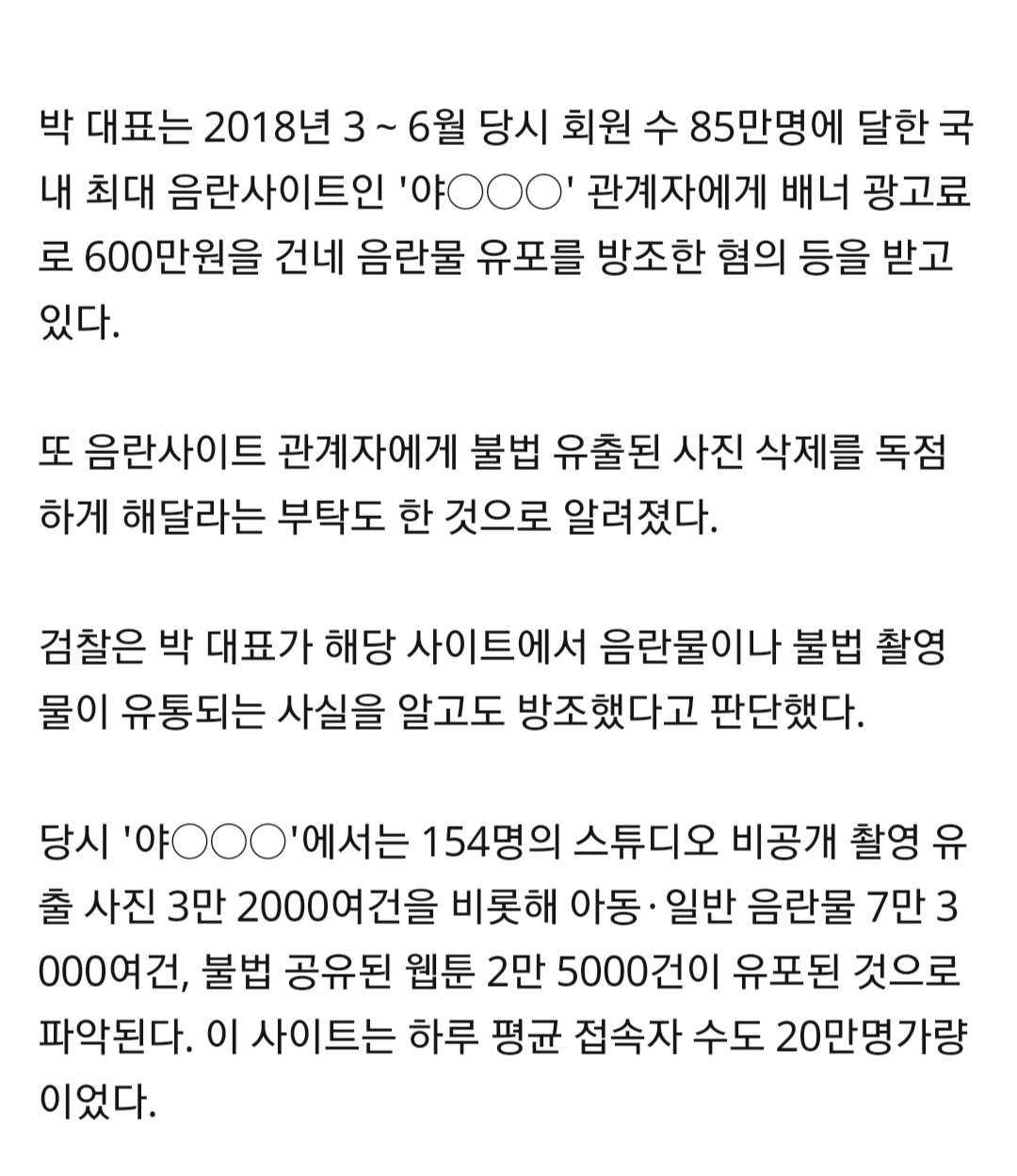 박 대표는 2018년 3 ~ 6월 당시 회원 수 85만명에 달한 국내 최대 음란사이트인 '야○○○' 관계자에게 배너 광고료로 600만원을 건네 음란물 유포를 방조한 혐의 등을 받고 있다.

또 음란사이트 관계자에게 불법 유출된 사진 삭제를 독점하게 해달라는 부탁도 한 것으로 알려졌다.

검찰은 박 대표가 해당 사이트에서 음란물이나 불법 촬영물이 유통되는 사실을 알고도 방조했다고 판단했다.

당시 '야○○○'에서는 154명의 스튜디오 비공개 촬영 유출 사진 3만 2000여건을 비롯해 아동·일반 음란물 7만 3000여건, 불법 공유된 웹툰 2만 5000건이 유포된 것으로 파악된다. 이 사이트는 하루 평균 접속자 수도 20만명가량이었다.